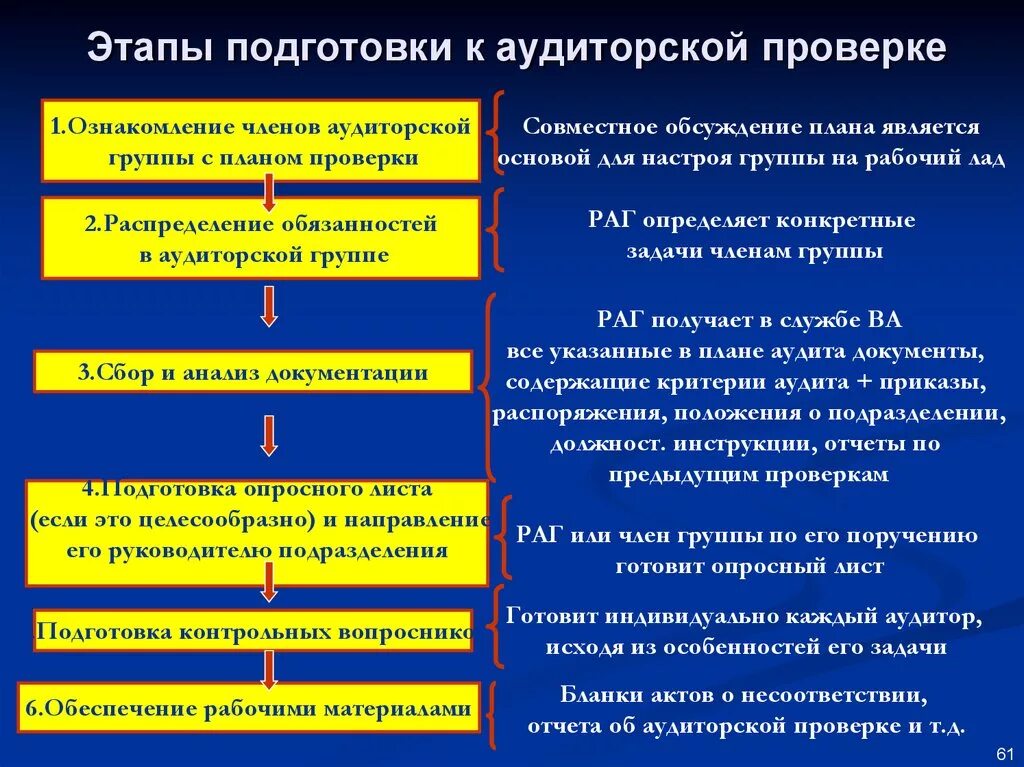 Этапы подготовки к аудиторской проверке

1.Ознакомление членов аудиторской группы с планом проверки

Совместное обсуждение плана является основой для настроя группы на рабочий лад

2.Распределение обязанностей в аудиторской группе

РАГ определяет конкретные задачи членам группы

3.Сбор и анализ документации

РАГ получает в службе ВА все указанные в плане аудита документы, содержащие критерии аудита + приказы, распоряжения, положения о подразделении, должност. инструкции, отчеты по предыдущим проверкам

4.Подготовка опросного листа (если это целесообразно) и направление его руководителю подразделения

РАГ или член группы по его поручению готовит опросный лист

Подготовка контрольных вопроснико

Готовит индивидуально каждый аудитор, исходя из особенностей его задачи

6.Обеспечение рабочими материалами

Бланки актов о несоответствии, отчета об аудиторской проверке и т.д.

61